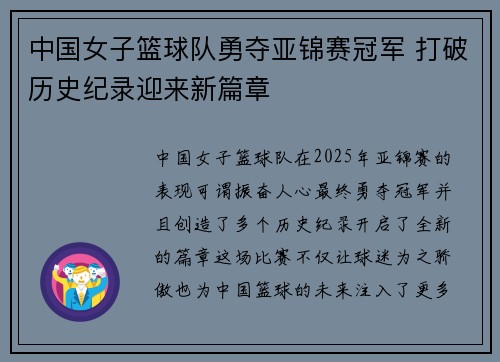 中国女子篮球队勇夺亚锦赛冠军 打破历史纪录迎来新篇章

中国女子篮球队在2025年亚锦赛的表现可谓振奋人心最终勇夺冠军并且创造了多个历史纪录开启了全新的篇章这场比赛不仅让球迷为之骄傲也为中国篮球的未来注入了更多